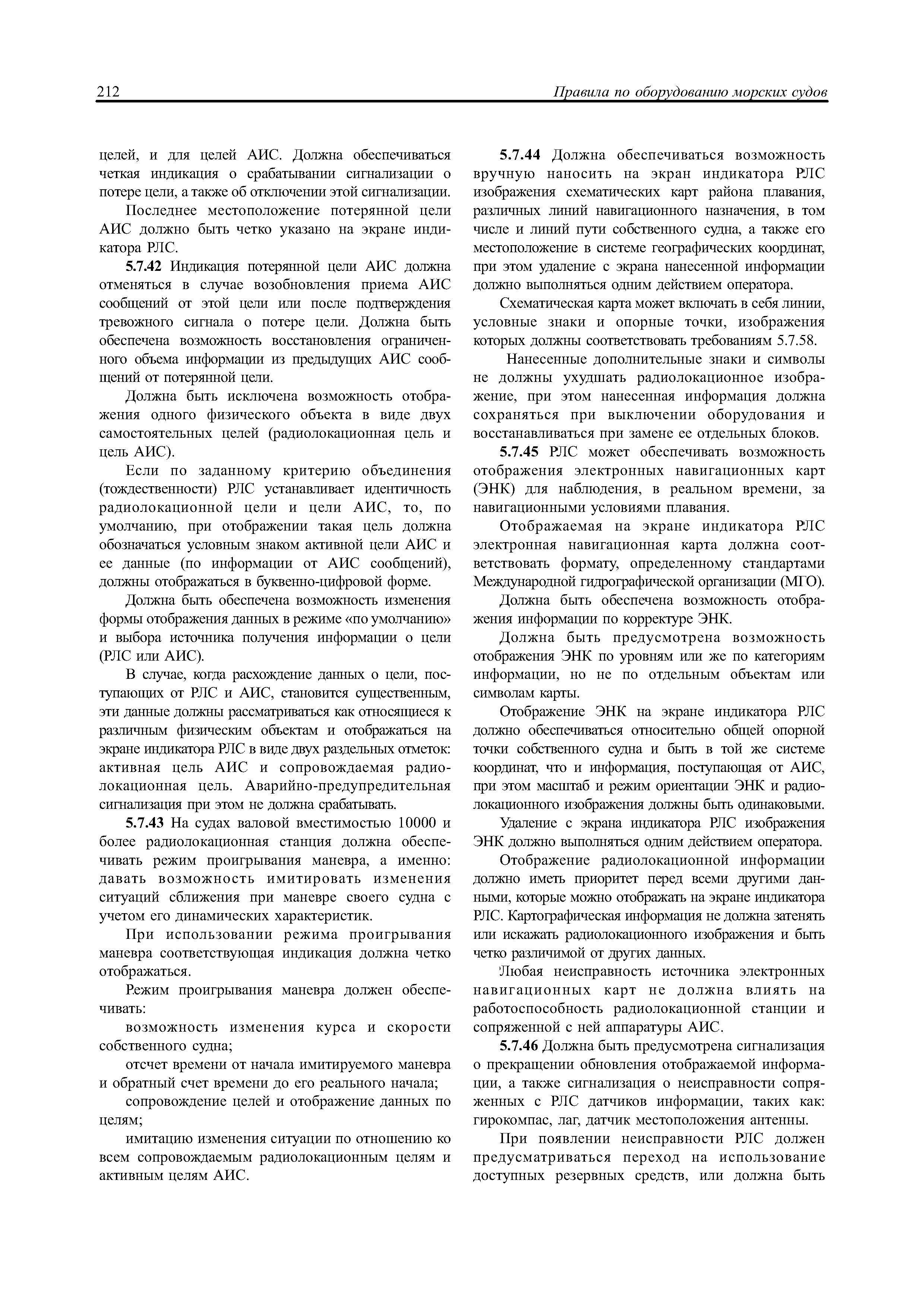 212 Правила по оборудованию морских судов

целей, и для целей АИС. Должна обеспечиваться четкая индикация о срабатывании сигнализации о потере цели, а также об отключении этой сигнализации.

Последнее местоположение потерянной цели АИС должно быть четко указано на экране индикатора РЛС.

5.7.42 Индикация потерянной цели АИС должна отменяться в случае возобновления приема АИС сообщений от этой цели или после подтверждения тревожного сигнала о потере цели. Должна быть обеспечена возможность восстановления ограниченного объема информации из предыдущих АИС сообщений от потерянной цели.

Должна быть исключена возможность отображения одного физического объекта в виде двух самостоятельных целей (радиолокационная цель и цель АИС).

Если по заданному критерию объединения (тождественности) РЛС устанавливает идентичность радиолокационной цели и цели АИС, то, по умолчанию, при отображении такая цель должна обозначаться условным знаком активной цели АИС и ее данные (по информации от АИС сообщений), должны отображаться в буквенно-цифровой форме.

Должна быть обеспечена возможность изменения формы отображения данных в режиме «по умолчанию» и выбора источника получения информации о цели (РЛС или АИС).

В случае, когда расхождение данных о цели, поступающих от РЛС и АИС, становится существенным, эти данные должны рассматриваться как относящиеся к различным физическим объектам и отображаться на экране индикатора РЛС в виде двух раздельных отметок: активная цель АИС и сопровождаемая радиолокационная цель. Аварийно-предупредительная сигнализация при этом не должна срабатывать.

5.7.43 На судах валовой вместимостью 10000 и более радиолокационная станция должна обеспечивать режим проигрывания маневра, а именно: давать возможность имитировать изменения ситуаций сближения при маневре своего судна с учетом его динамических характеристик.

При использовании режима проигрывания маневра соответствующая индикация должна четко отображаться.

Режим проигрывания маневра должен обеспечивать:

возможность изменения курса и скорости собственного судна;

отсчет времени от начала имитируемого маневра и обратный счет времени до его реального начала;

сопровождение целей и отображение данных по целям;

имитацию изменения ситуации по отношению ко всем сопровождаемым радиолокационным целям и активным целям АИС.

5.7.44 Должна обеспечиваться возможность вручную наносить на экран индикатора РЛС изображения схематических карт района плавания, различных линий навигационного назначения, в том числе и линий пути собственного судна, а также его местоположение в системе географических координат, при этом удаление с экрана нанесенной информации должно выполняться одним действием оператора.

Схематическая карта может включать в себя линии, условные знаки и опорные точки, изображения которых должны соответствовать требованиям 5.7.58.

Нанесенные дополнительные знаки и символы не должны ухудшать радиолокационное изображение, при этом нанесенная информация должна сохраняться при выключении оборудования и восстанавливаться при замене ее отдельных блоков.

5.7.45 РЛС может обеспечивать возможность отображения электронных навигационных карт (ЭНК) для наблюдения, в реальном времени, за навигационными условиями плавания.

Отображаемая на экране индикатора РЛС электронная навигационная карта должна соответствовать формату, определенному стандартами Международной гидрографической организации (МГО).

Должна быть обеспечена возможность отображения информации по корректуре ЭНК.

Должна быть предусмотрена возможность отображения ЭНК по уровням или же по категориям информации, но не по отдельным объектам или символам карты.

Отображение ЭНК на экране индикатора РЛС должно обеспечиваться относительно общей опорной точки собственного судна и быть в той же системе координат, что и информация, поступающая от АИС, при этом масштаб и режим ориентации ЭНК и радиолокационного изображения должны быть одинаковыми.

Удаление с экрана индикатора РЛС изображения ЭНК должно выполняться одним действием оператора.

Отображение радиолокационной информации должно иметь приоритет перед всеми другими данными, которые можно отображать на экране индикатора РЛС. Картографическая информация не должна затенять или искажать радиолокационного изображения и быть четко различимой от других данных.

Любая неисправность источника электронных навигационных карт не должна влиять на работоспособность радиолокационной станции и сопряженной с ней аппаратуры АИС.

5.7.46 Должна быть предусмотрена сигнализация о прекращении обновления отображаемой информации, а также сигнализация о неисправности сопряженных с РЛС датчиков информации, таких как: гирокомпас, лаг, датчик местоположения антенны.

При появлении неисправности РЛС должен предусматриваться переход на использование доступных резервных средств, или должна быть